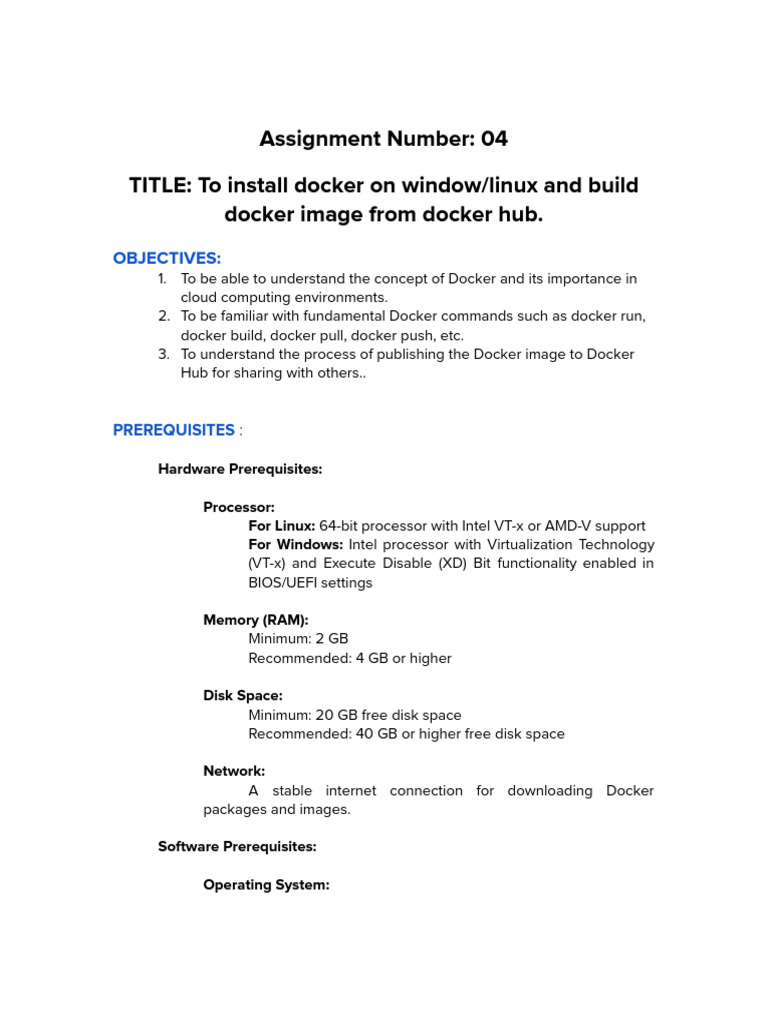 Assignment Number: 04

TITLE: To install docker on window/linux and build docker image from docker hub.

OBJECTIVES:
1. To be able to understand the concept of Docker and its importance in cloud computing environments.
2. To be familiar with fundamental Docker commands such as docker run, docker build, docker pull, docker push, etc.
3. To understand the process of publishing the Docker image to Docker Hub for sharing with others..

PREREQUISITES :

Hardware Prerequisites:

Processor:
For Linux: 64-bit processor with Intel VT-x or AMD-V support
For Windows: Intel processor with Virtualization Technology (VT-x) and Execute Disable (XD) Bit functionality enabled in BIOS/UEFI settings

Memory (RAM):
Minimum: 2 GB
Recommended: 4 GB or higher

Disk Space:
Minimum: 20 GB free disk space
Recommended: 40 GB or higher free disk space

Network:
A stable internet connection for downloading Docker packages and images.

Software Prerequisites:

Operating System: